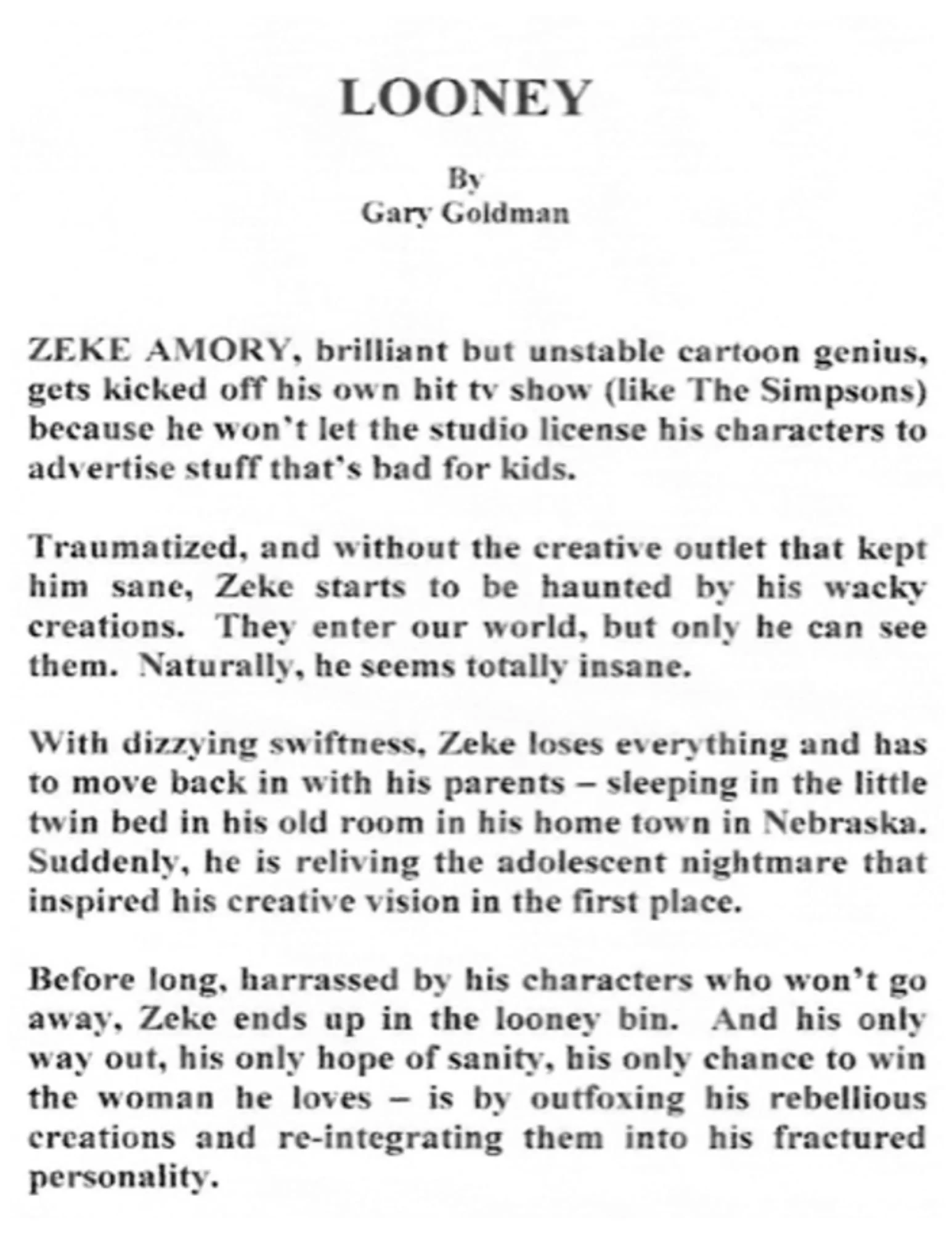 LOONEY

By
Gary Goldman

ZEKE AMORY, brilliant but unstable cartoon genius, gets kicked off his own hit tv show (like The Simpsons) because he won't let the studio license his characters to advertise stuff that's bad for kids.

Traumatized, and without the creative outlet that kept him sane, Zeke starts to be haunted by his wacky creations. They enter our world, but only he can see them. Naturally, he seems totally insane.

With dizzying swiftness, Zeke loses everything and has to move back in with his parents – sleeping in the little twin bed in his old room in his home town in Nebraska. Suddenly, he is reliving the adolescent nightmare that inspired his creative vision in the first place.

Before long, harrassed by his characters who won't go away, Zeke ends up in the looney bin. And his only way out, his only hope of sanity, his only chance to win the woman he loves – is by outfoxing his rebellious creations and re-integrating them into his fractured personality.